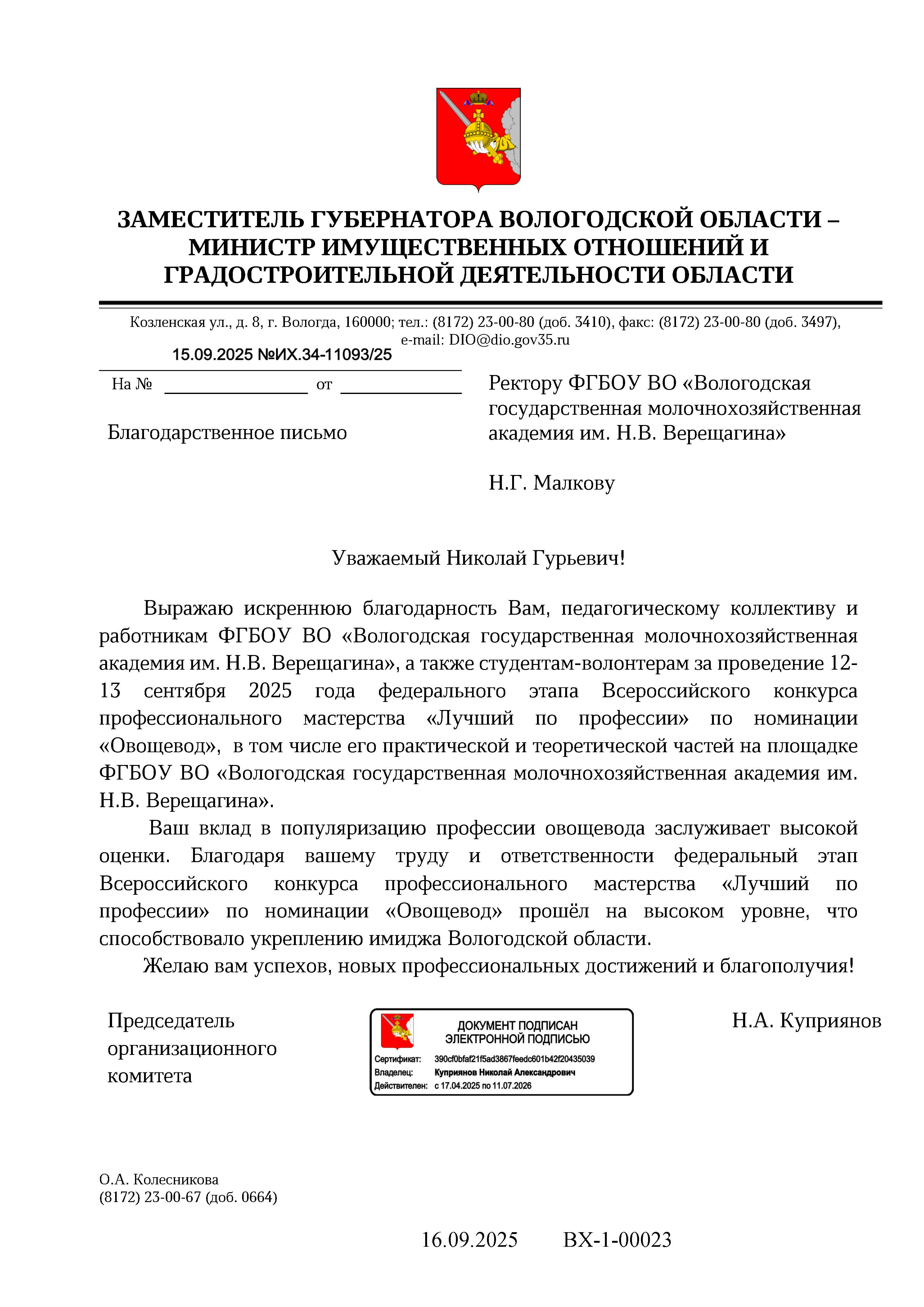 ЗАМЕСТИТЕЛЬ ГУБЕРНАТОРА ВОЛОГОДСКОЙ ОБЛАСТИ – МИНИСТР ИМУЩЕСТВЕННЫХ ОТНОШЕНИЙ И ГРАДОСТРОИТЕЛЬНОЙ ДЕЯТЕЛЬНОСТИ ОБЛАСТИ

Козленская ул., д. 8, г. Вологда, 160000; тел.: (8172) 23-00-80 (доб. 3410), факс: (8172) 23-00-80 (доб. 3497), e-mail: DIO@dio.gov35.ru

15.09.2025 №ИХ.34-11093/25

На № ____ от ____

Благодарственное письмо

Ректору ФГБОУ ВО «Вологодская государственная молочнохозяйственная академия им. Н.В. Верещагина»

Н.Г. Малкову

Уважаемый Николай Гурьевич!

Выражаю искреннюю благодарность Вам, педагогическому коллективу и работникам ФГБОУ ВО «Вологодская государственная молочнохозяйственная академия им. Н.В. Верещагина», а также студентам-волонтерам за проведение 12-13 сентября 2025 года федерального этапа Всероссийского конкурса профессионального мастерства «Лучший по профессии» по номинации «Овощевод», в том числе его практической и теоретической частей на площадке ФГБОУ ВО «Вологодская государственная молочнохозяйственная академия им. Н.В. Верещагина».

Ваш вклад в популяризацию профессии овощевода заслуживает высокой оценки. Благодаря вашему труду и ответственности федеральный этап Всероссийского конкурса профессионального мастерства «Лучший по профессии» по номинации «Овощевод» прошёл на высоком уровне, что способствовало укреплению имиджа Вологодской области.

Желаю вам успехов, новых профессиональных достижений и благополучия!

Председатель организационного комитета

ДОКУМЕНТ ПОДПИСАН ЭЛЕКТРОННОЙ ПОДПИСЬЮ
Сертификат: 390cf0bfaf21f5ad3867feedc601b42f20435039
Владелец: Куприянов Николай Александрович
Действителен: с 17.04.2025 по 11.07.2026

Н.А. Куприянов

О.А. Колесникова
(8172) 23-00-67 (доб. 0664)

16.09.2025 ВХ-1-00023